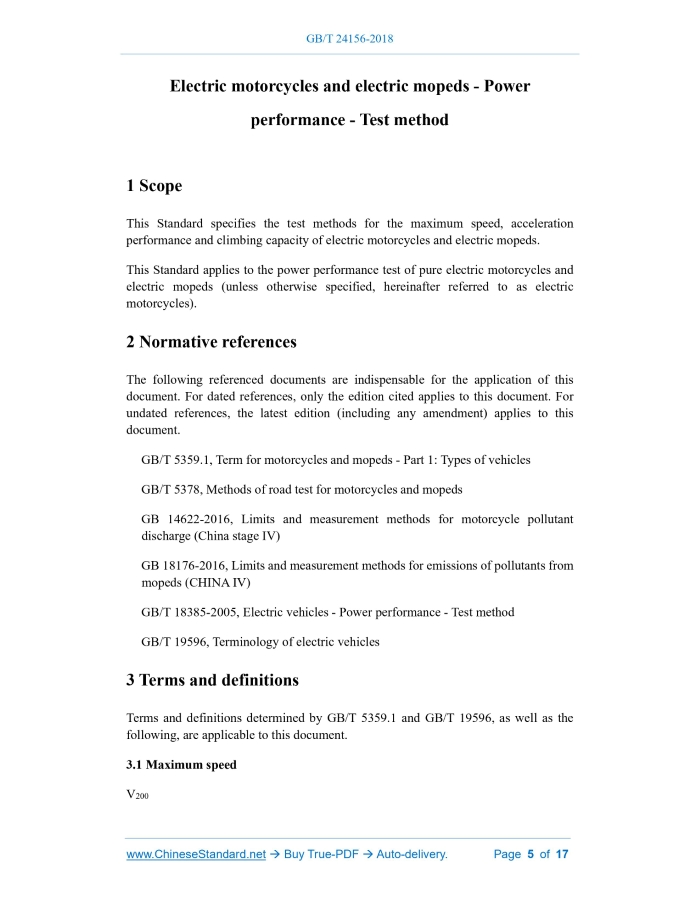 GB/T 24156-2018

Electric motorcycles and electric mopeds - Power performance - Test method

1 Scope

This Standard specifies the test methods for the maximum speed, acceleration performance and climbing capacity of electric motorcycles and electric mopeds.

This Standard applies to the power performance test of pure electric motorcycles and electric mopeds (unless otherwise specified, hereinafter referred to as electric motorcycles).

2 Normative references

The following referenced documents are indispensable for the application of this document. For dated references, only the edition cited applies to this document. For undated references, the latest edition (including any amendment) applies to this document.

GB/T 5359.1, Term for motorcycles and mopeds - Part 1: Types of vehicles

GB/T 5378, Methods of road test for motorcycles and mopeds

GB 14622-2016, Limits and measurement methods for motorcycle pollutant discharge (China stage IV)

GB 18176-2016, Limits and measurement methods for emissions of pollutants from mopeds (CHINA IV)

GB/T 18385-2005, Electric vehicles - Power performance - Test method

GB/T 19596, Terminology of electric vehicles

3 Terms and definitions

Terms and definitions determined by GB/T 5359.1 and GB/T 19596, as well as the following, are applicable to this document.

3.1 Maximum speed

$V_{200}$

www.ChineseStandard.net → Buy True-PDF → Auto-delivery. Page 5 of 17